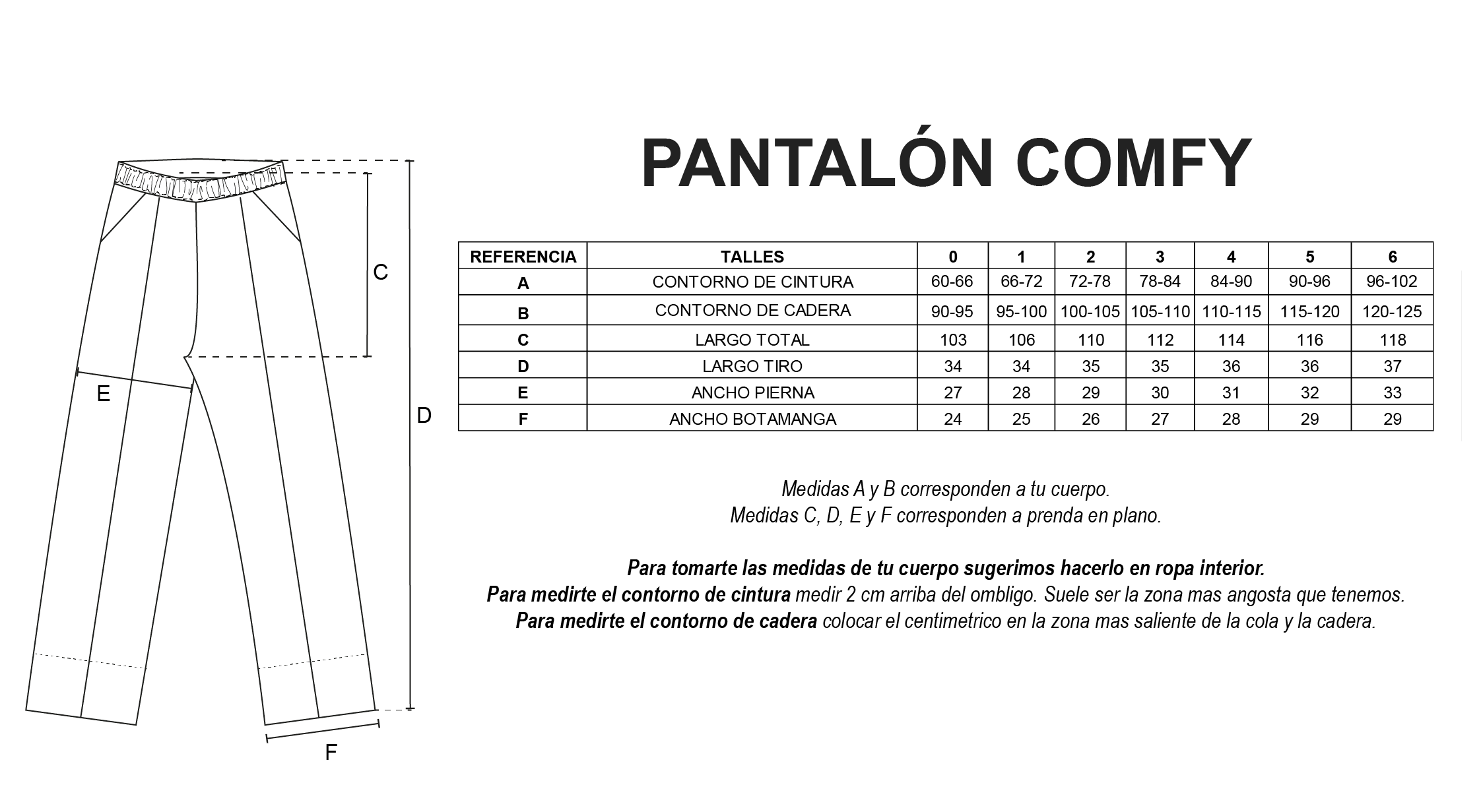 C

E

D

F

PANTALÓN COMFY

| REFERENCIA | TALLES | 0 | 1 | 2 | 3 | 4 | 5 | 6 |
|---|---|---|---|---|---|---|---|---|
| A | CONTORNO DE CINTURA | 60-66 | 66-72 | 72-78 | 78-84 | 84-90 | 90-96 | 96-102 |
| B | CONTORNO DE CADERA | 90-95 | 95-100 | 100-105 | 105-110 | 110-115 | 115-120 | 120-125 |
| C | LARGO TOTAL | 103 | 106 | 110 | 112 | 114 | 116 | 118 |
| D | LARGO TIRO | 34 | 34 | 35 | 35 | 36 | 36 | 37 |
| E | ANCHO PIERNA | 27 | 28 | 29 | 30 | 31 | 32 | 33 |
| F | ANCHO BOTAMANGA | 24 | 25 | 26 | 27 | 28 | 29 | 29 |

Medidas A y B corresponden a tu cuerpo.
Medidas C, D, E y F corresponden a prenda en plano.

Para tomarte las medidas de tu cuerpo sugerimos hacerlo en ropa interior.
Para medirte el contorno de cintura medir 2 cm arriba del ombligo. Suele ser la zona mas angosta que tenemos.
Para medirte el contorno de cadera colocar el centimetrico en la zona mas saliente de la cola y la cadera.